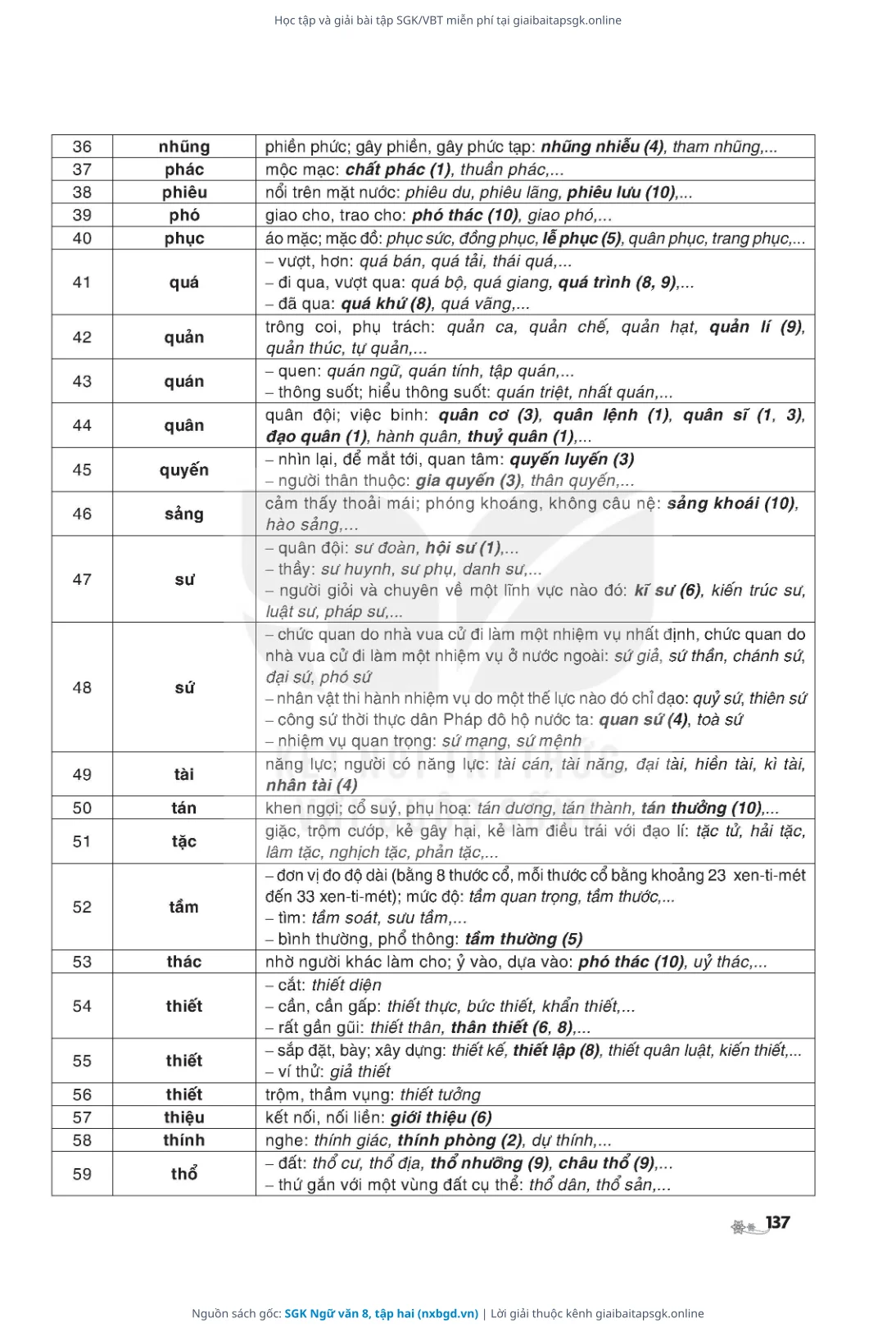 Học tập và giải bài tập SGK/VBT miễn phí tại giaibaitapsgk.online

| 36 | nhũng | phiền phức; gây phiền, gây phức tạp: nhũng nhiễu (4), tham nhũng,... |
|---|---|---|
| 37 | phác | mộc mạc: chất phác (1), thuần phác,... |
| 38 | phiêu | nổi trên mặt nước: phiêu du, phiêu lãng, phiêu lưu (10),... |
| 39 | phó | giao cho, trao cho: phó thác (10), giao phó,... |
| 40 | phục | áo mặc; mặc đồ: phục sức, đồng phục, lễ phục (5), quân phục, trang phục,... |
| 41 | quá | – vượt, hơn: quá bán, quá tải, thái quá,... – đi qua, vượt qua: quá bộ, quá giang, quá trình (8, 9),... – đã qua: quá khứ (8), quá vãng,... |
| 42 | quản | trông coi, phụ trách: quản ca, quản chế, quản hạt, quản lí (9), quản thúc, tự quản,... |
| 43 | quán | – quen: quán ngữ, quán tính, tập quán,... – thông suốt; hiểu thông suốt: quán triệt, nhất quán,... |
| 44 | quân | quân đội; việc binh: quân cơ (3), quân lệnh (1), quân sĩ (1, 3), đạo quân (1), hành quân, thuỷ quân (1),... |
| 45 | quyến | – nhìn lại, để mắt tới, quan tâm: quyến luyến (3) – người thân thuộc: gia quyến (3), thân quyến,... |
| 46 | sảng | cảm thấy thoải mái; phóng khoáng, không câu nệ: sảng khoái (10), hào sảng,... |
| 47 | sư | – quân đội: sư đoàn, hội sư (1),... – thầy: sư huynh, sư phụ, danh sư,... – người giỏi và chuyên về một lĩnh vực nào đó: kĩ sư (6), kiến trúc sư, luật sư, pháp sư,... |
| 48 | sứ | – chức quan do nhà vua cử đi làm một nhiệm vụ nhất định, chức quan do nhà vua cử đi làm một nhiệm vụ ở nước ngoài: sứ giả, sứ thần, chánh sứ, đại sứ, phó sứ – nhân vật thi hành nhiệm vụ do một thế lực nào đó chỉ đạo: quỷ sứ, thiên sứ – công sứ thời thực dân Pháp đô hộ nước ta: quan sứ (4), toà sứ – nhiệm vụ quan trọng: sứ mạng, sứ mệnh |
| 49 | tài | năng lực; người có năng lực: tài cán, tài năng, đại tài, hiền tài, kì tài, nhân tài (4) |
| 50 | tán | khen ngợi; cổ suý, phụ hoạ: tán dương, tán thành, tán thưởng (10),... |
| 51 | tặc | giặc, trộm cướp, kẻ gây hại, kẻ làm điều trái với đạo lí: tặc tử, hải tặc, lâm tặc, nghịch tặc, phản tặc,... |
| 52 | tầm | – đơn vị đo độ dài (bằng 8 thước cổ, mỗi thước cổ bằng khoảng 23 xen-ti-mét đến 33 xen-ti-mét); mức độ: tầm quan trọng, tầm thước,... – tìm: tầm soát, sưu tầm,... – bình thường, phổ thông: tầm thường (5) |
| 53 | thác | nhờ người khác làm cho; ỷ vào, dựa vào: phó thác (10), uỷ thác,... |
| 54 | thiết | – cắt: thiết diện – cần, cần gấp: thiết thực, bức thiết, khẩn thiết,... – rất gần gũi: thiết thân, thân thiết (6, 8),... |
| 55 | thiết | – sắp đặt, bày; xây dựng: thiết kế, thiết lập (8), thiết quân luật, kiến thiết,... – ví thử: giả thiết |
| 56 | thiết | trộm, thầm vụng: thiết tưởng |
| 57 | thiệu | kết nối, nối liền: giới thiệu (6) |
| 58 | thính | nghe: thính giác, thính phòng (2), dự thính,... |
| 59 | thổ | – đất: thổ cư, thổ địa, thổ nhưỡng (9), châu thổ (9),... – thứ gắn với một vùng đất cụ thể: thổ dân, thổ sản,... |

137

Nguồn sách gốc: SGK Ngữ văn 8, tập hai (nxbgd.vn) | Lời giải thuộc kênh giaibaitapsgk.online